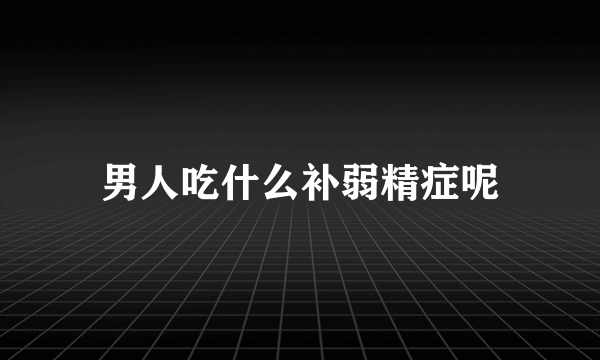 男人吃什么补弱精症呢